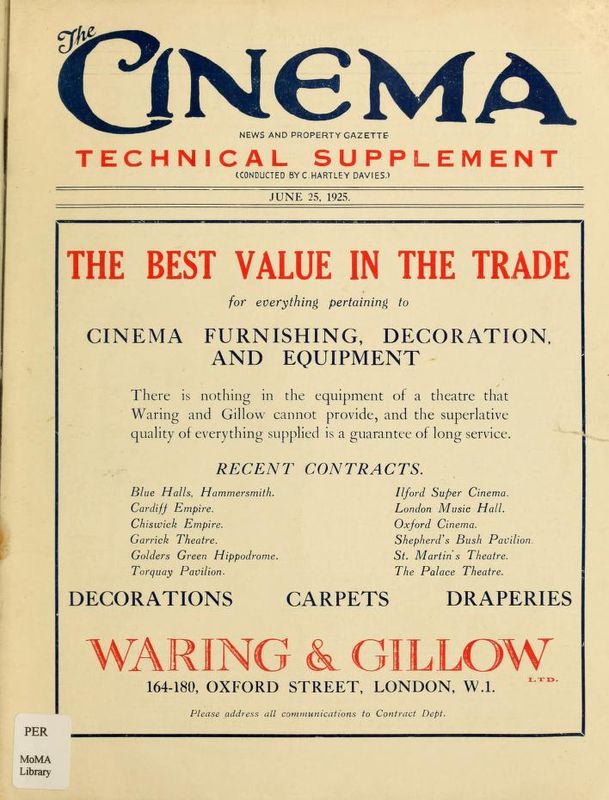 The CINEMA

NEWS AND PROPERTY GAZETTE

TECHNICAL SUPPLEMENT

(CONDUCTED BY C. HARTLEY DAVIES.)

JUNE 25, 1925.

THE BEST VALUE IN THE TRADE

for everything pertaining to

CINEMA FURNISHING, DECORATION, AND EQUIPMENT

There is nothing in the equipment of a theatre that Waring and Gillow cannot provide, and the superlative quality of everything supplied is a guarantee of long service.

RECENT CONTRACTS.

Blue Halls, Hammersmith.
Cardiff Empire.
Chiswick Empire.
Garrick Theatre.
Golders Green Hippodrome.
Torquay Pavilion.

Ilford Super Cinema.
London Music Hall.
Oxford Cinema.
Shepherd's Bush Pavilion.
St. Martin's Theatre.
The Palace Theatre.

DECORATIONS CARPETS DRAPERIES

WARING & GILLOW LTD.

164-180, OXFORD STREET, LONDON, W.1.

Please address all communications to Contract Dept.

PER

MoMA Library